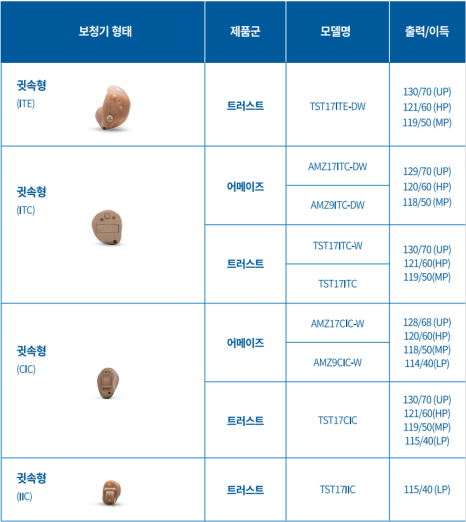 | 보청기 형태 | 제품군 | 모델명 | 출력/이득 |
|---|---|---|---|
| 귓속형 (ITE) | 트러스트 | TST17ITE-DW | 130/70 (UP) 121/60 (HP) 119/50 (MP) |
| 귓속형 (ITC) | 어메이즈 | AMZ17ITC-DW | 129/70 (UP) 120/60 (HP) 118/50 (MP) |
| | | AMZ9ITC-DW | |
| | 트러스트 | TST17ITC-W | 130/70 (UP) 121/60(HP) 119/50(MP) |
| | | TST17ITC | |
| 귓속형 (CIC) | 어메이즈 | AMZ17CIC-W | 128/68 (UP) 120/60(HP) 118/50(MP) 114/40(LP) |
| | | AMZ9CIC-W | |
| | 트러스트 | TST17CIC | 130/70 (UP) 121/60(HP) 119/50(MP) 115/40(LP) |
| 귓속형 (IIC) | 트러스트 | TST17IIC | 115/40 (LP) |